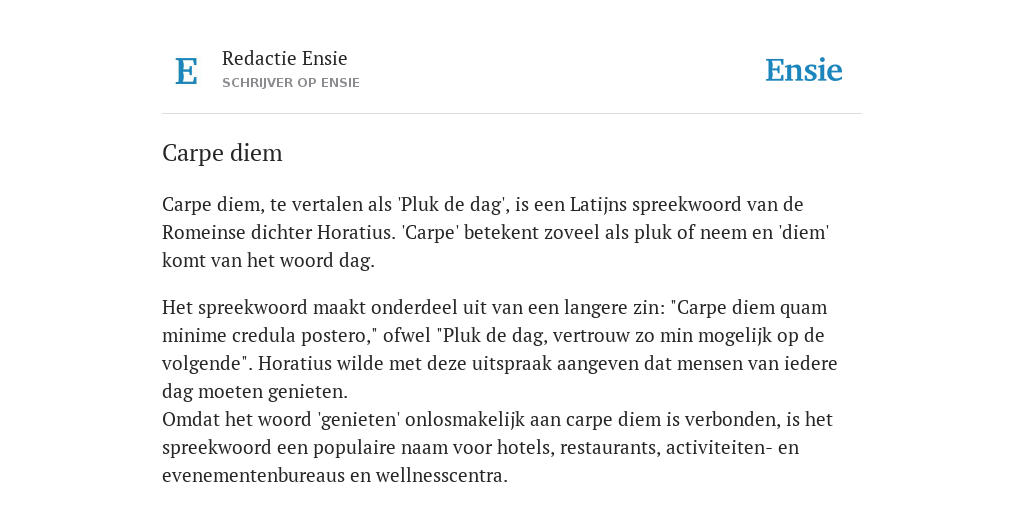 E

Redactie Ensie
SCHRIJVER OP ENSIE

Ensie

Carpe diem

Carpe diem, te vertalen als 'Pluk de dag', is een Latijns spreekwoord van de Romeinse dichter Horatius. 'Carpe' betekent zoveel als pluk of neem en 'diem' komt van het woord dag.

Het spreekwoord maakt onderdeel uit van een langere zin: "Carpe diem quam minime credula postero," ofwel "Pluk de dag, vertrouw zo min mogelijk op de volgende". Horatius wilde met deze uitspraak aangeven dat mensen van iedere dag moeten genieten.
Omdat het woord 'genieten' onlosmakelijk aan carpe diem is verbonden, is het spreekwoord een populaire naam voor hotels, restaurants, activiteiten- en evenementenbureaus en wellnesscentra.